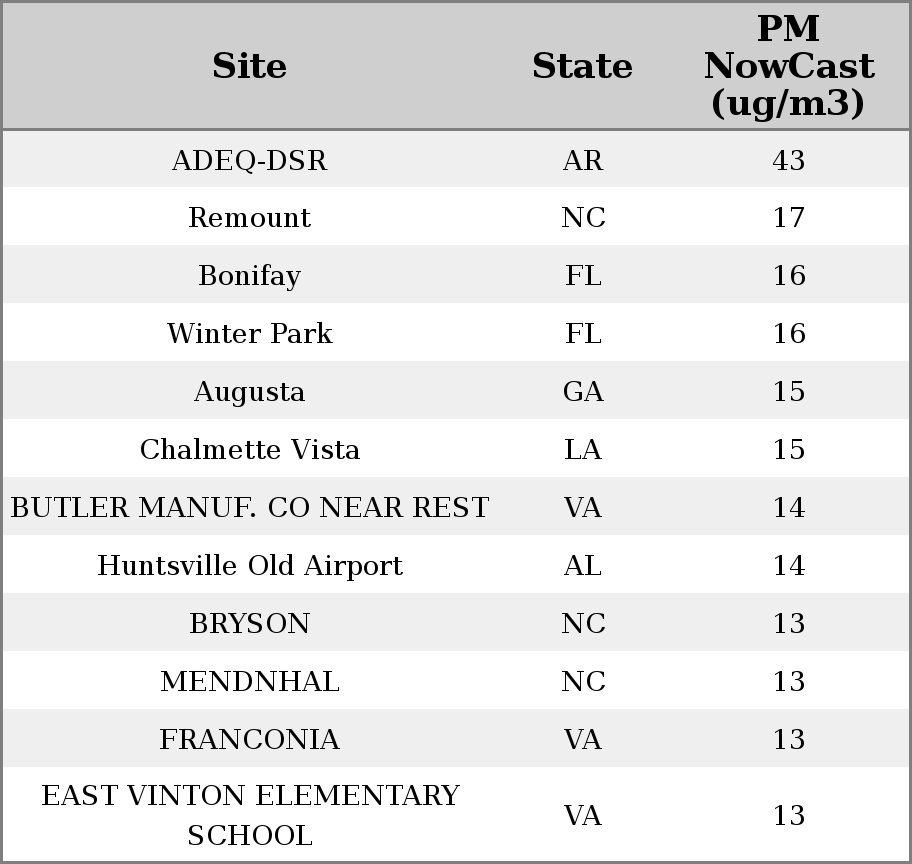 | Site | State | PM NowCast (ug/m3) |
|---|---|---|
| ADEQ-DSR | AR | 43 |
| Remount | NC | 17 |
| Bonifay | FL | 16 |
| Winter Park | FL | 16 |
| Augusta | GA | 15 |
| Chalmette Vista | LA | 15 |
| BUTLER MANUF. CO NEAR REST | VA | 14 |
| Huntsville Old Airport | AL | 14 |
| BRYSON | NC | 13 |
| MENDNHAL | NC | 13 |
| FRANCONIA | VA | 13 |
| EAST VINTON ELEMENTARY SCHOOL | VA | 13 |